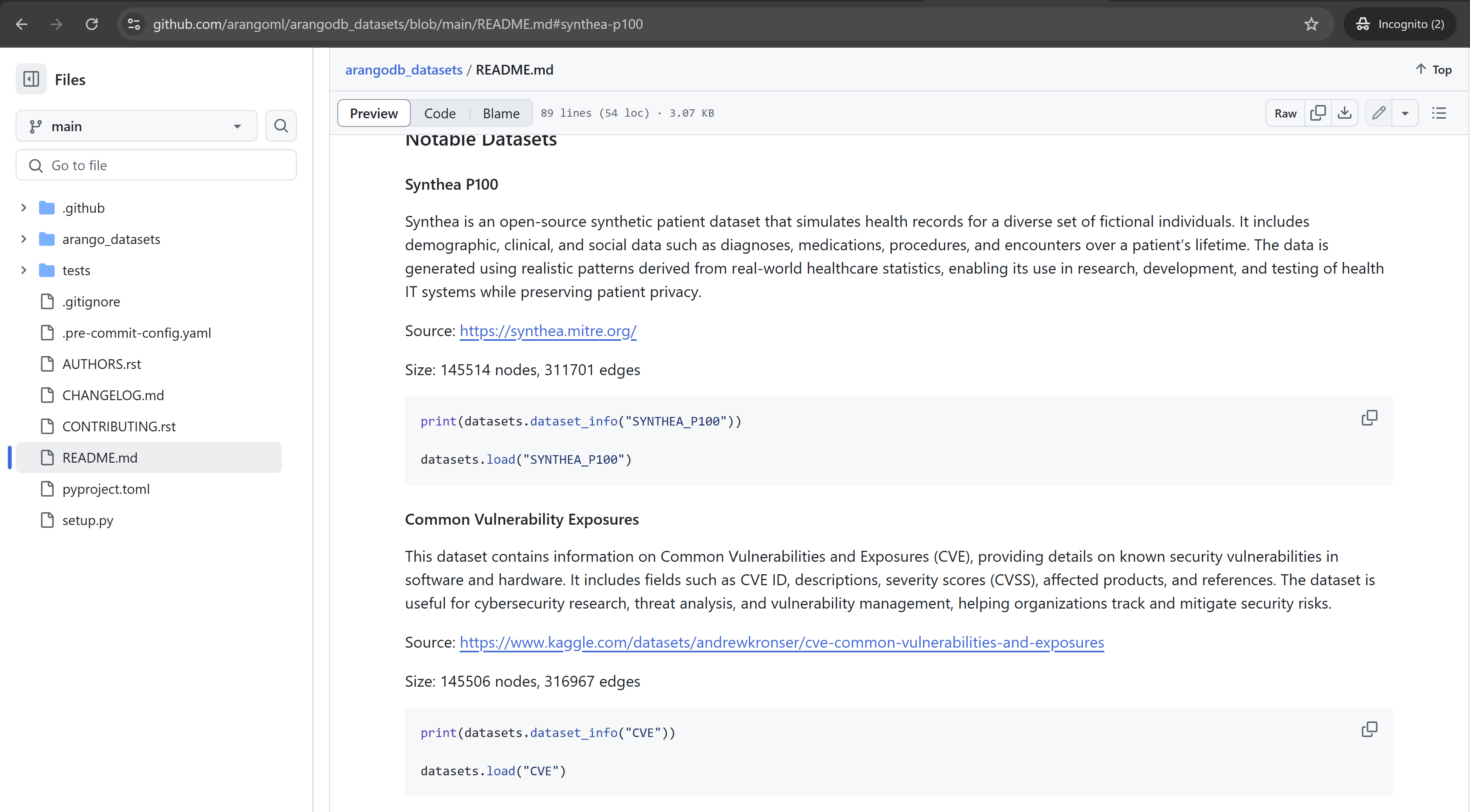 github.com/arangoml/arangodb_datasets/blob/main/README.md#synthea-p100

Incognito (2)

Files

main

Go to file

.github
arango_datasets
tests
.gitignore
.pre-commit-config.yaml
AUTHORS.rst
CHANGELOG.md
CONTRIBUTING.rst
README.md
pyproject.toml
setup.py

arangodb_datasets / README.md

Top

Preview Code Blame 89 lines (54 loc) · 3.07 KB

Raw

Notable Datasets

Synthea P100

Synthea is an open-source synthetic patient dataset that simulates health records for a diverse set of fictional individuals. It includes demographic, clinical, and social data such as diagnoses, medications, procedures, and encounters over a patient's lifetime. The data is generated using realistic patterns derived from real-world healthcare statistics, enabling its use in research, development, and testing of health IT systems while preserving patient privacy.

Source: https://synthea.mitre.org/

Size: 145514 nodes, 311701 edges

print(datasets.dataset_info("SYNTHEA_P100"))

datasets.load("SYNTHEA_P100")

Common Vulnerability Exposures

This dataset contains information on Common Vulnerabilities and Exposures (CVE), providing details on known security vulnerabilities in software and hardware. It includes fields such as CVE ID, descriptions, severity scores (CVSS), affected products, and references. The dataset is useful for cybersecurity research, threat analysis, and vulnerability management, helping organizations track and mitigate security risks.

Source: https://www.kaggle.com/datasets/andrewkronser/cve-common-vulnerabilities-and-exposures

Size: 145506 nodes, 316967 edges

print(datasets.dataset_info("CVE"))

datasets.load("CVE")